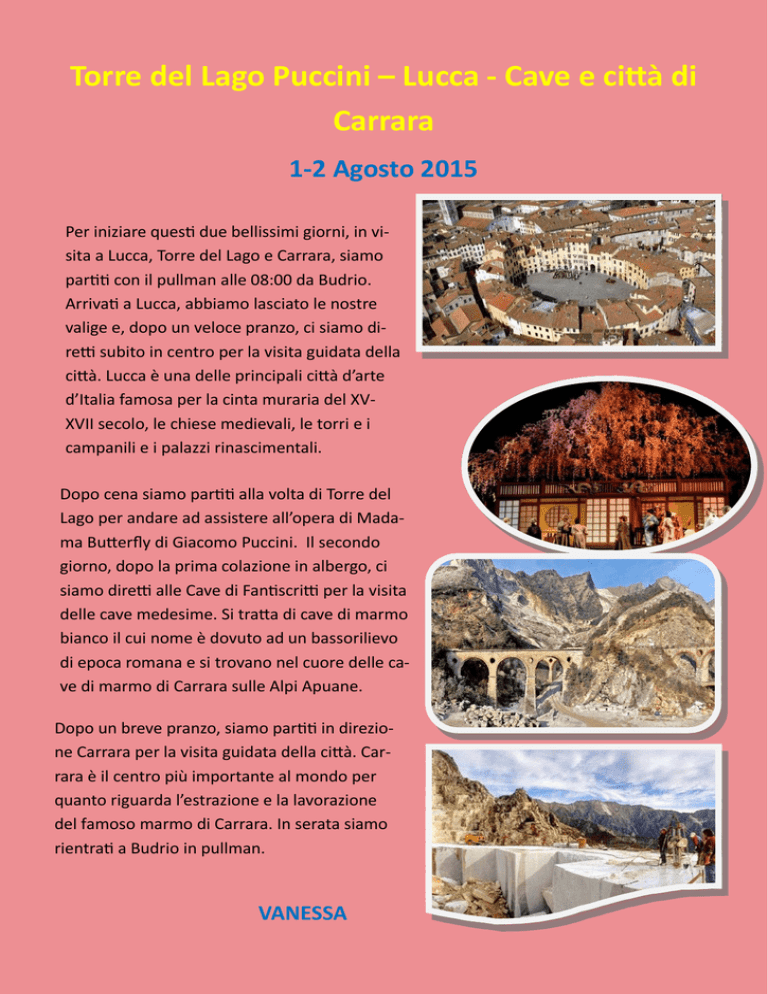 Torre del Lago Puccini – Lucca - Cave e città di Carrara

1-2 Agosto 2015

Per iniziare questi due bellissimi giorni, in visita a Lucca, Torre del Lago e Carrara, siamo partiti con il pullman alle 08:00 da Budrio. Arrivati a Lucca, abbiamo lasciato le nostre valige e, dopo un veloce pranzo, ci siamo diretti subito in centro per la visita guidata della città. Lucca è una delle principali città d'arte d'Italia famosa per la cinta muraria del XV-XVII secolo, le chiese medievali, le torri e i campanili e i palazzi rinascimentali.

Dopo cena siamo partiti alla volta di Torre del Lago per andare ad assistere all'opera di Madama Butterfly di Giacomo Puccini. Il secondo giorno, dopo la prima colazione in albergo, ci siamo diretti alle Cave di Fantiscritti per la visita delle cave medesime. Si tratta di cave di marmo bianco il cui nome è dovuto ad un bassorilievo di epoca romana e si trovano nel cuore delle cave di marmo di Carrara sulle Alpi Apuane.

Dopo un breve pranzo, siamo partiti in direzione Carrara per la visita guidata della città. Carrara è il centro più importante al mondo per quanto riguarda l'estrazione e la lavorazione del famoso marmo di Carrara. In serata siamo rientrati a Budrio in pullman.

VANESSA